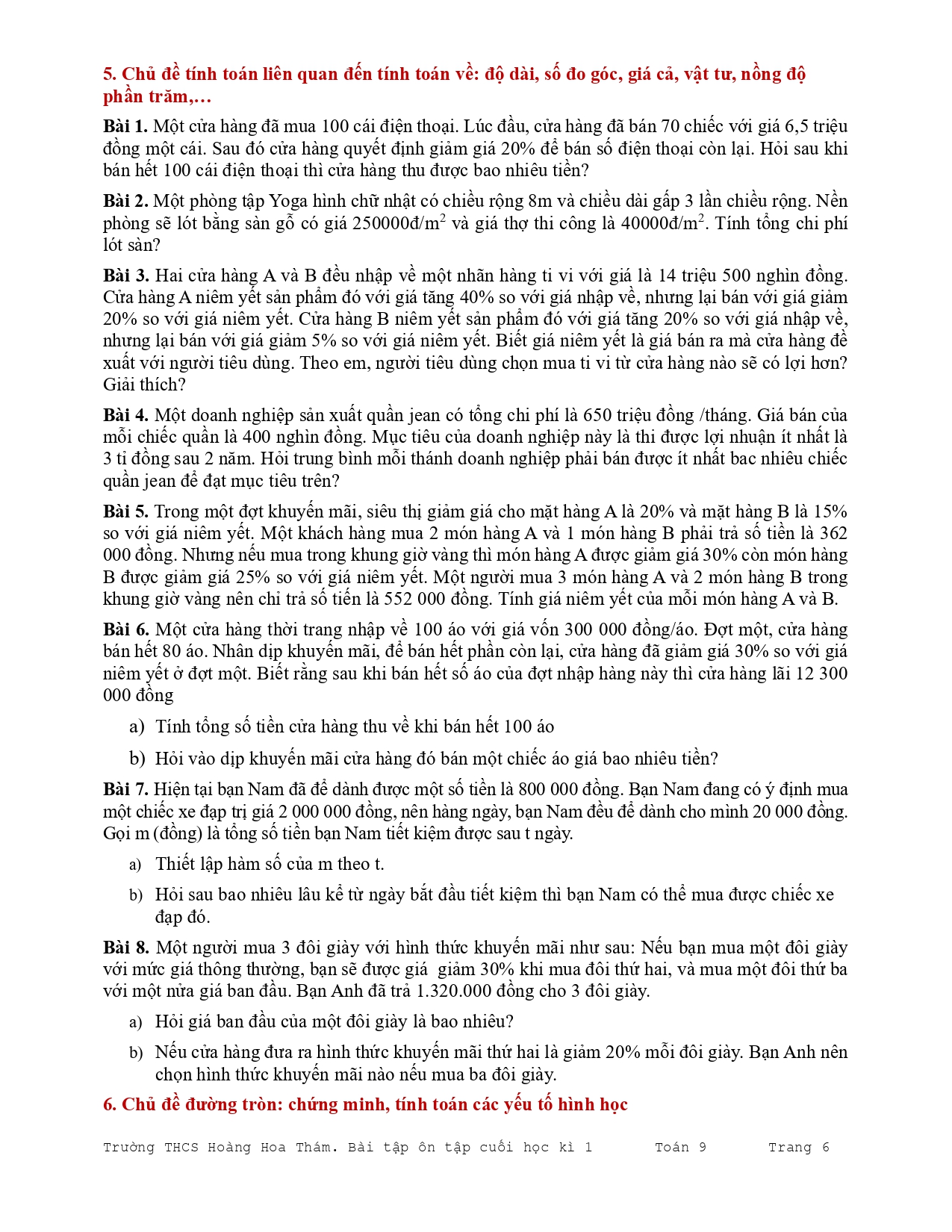 5. Chủ đề tính toán liên quan đến tính toán về: độ dài, số đo góc, giá cả, vật tư, nồng độ phần trăm,…

Bài 1. Một cửa hàng đã mua 100 cái điện thoại. Lúc đầu, cửa hàng đã bán 70 chiếc với giá 6,5 triệu đồng một cái. Sau đó cửa hàng quyết định giảm giá 20% để bán số điện thoại còn lại. Hỏi sau khi bán hết 100 cái điện thoại thì cửa hàng thu được bao nhiêu tiền?

Bài 2. Một phòng tập Yoga hình chữ nhật có chiều rộng 8m và chiều dài gấp 3 lần chiều rộng. Nền phòng sẽ lót bằng sàn gỗ có giá 250000đ/m$^2$ và giá thợ thi công là 40000đ/m$^2$. Tính tổng chi phí lót sàn?

Bài 3. Hai cửa hàng A và B đều nhập về một nhãn hàng ti vi với giá là 14 triệu 500 nghìn đồng. Cửa hàng A niêm yết sản phẩm đó với giá tăng 40% so với giá nhập về, nhưng lại bán với giá giảm 20% so với giá niêm yết. Cửa hàng B niêm yết sản phẩm đó với giá tăng 20% so với giá nhập về, nhưng lại bán với giá giảm 5% so với giá niêm yết. Biết giá niêm yết là giá bán ra mà cửa hàng đề xuất với người tiêu dùng. Theo em, người tiêu dùng chọn mua ti vi từ cửa hàng nào sẽ có lợi hơn? Giải thích?

Bài 4. Một doanh nghiệp sản xuất quần jean có tổng chi phí là 650 triệu đồng /tháng. Giá bán của mỗi chiếc quần là 400 nghìn đồng. Mục tiêu của doanh nghiệp này là thi được lợi nhuận ít nhất là 3 tỉ đồng sau 2 năm. Hỏi trung bình mỗi thánh doanh nghiệp phải bán được ít nhất bac nhiêu chiếc quần jean để đạt mục tiêu trên?

Bài 5. Trong một đợt khuyến mãi, siêu thị giảm giá cho mặt hàng A là 20% và mặt hàng B là 15% so với giá niêm yết. Một khách hàng mua 2 món hàng A và 1 món hàng B phải trả số tiền là 362 000 đồng. Nhưng nếu mua trong khung giờ vàng thì món hàng A được giảm giá 30% còn món hàng B được giảm giá 25% so với giá niêm yết. Một người mua 3 món hàng A và 2 món hàng B trong khung giờ vàng nên chỉ trả số tiền là 552 000 đồng. Tính giá niêm yết của mỗi món hàng A và B.

Bài 6. Một cửa hàng thời trang nhập về 100 áo với giá vốn 300 000 đồng/áo. Đợt một, cửa hàng bán hết 80 áo. Nhân dịp khuyến mãi, để bán hết phần còn lại, cửa hàng đã giảm giá 30% so với giá niêm yết ở đợt một. Biết rằng sau khi bán hết số áo của đợt nhập hàng này thì cửa hàng lãi 12 300 000 đồng

a) Tính tổng số tiền cửa hàng thu về khi bán hết 100 áo

b) Hỏi vào dịp khuyến mãi cửa hàng đó bán một chiếc áo giá bao nhiêu tiền?

Bài 7. Hiện tại bạn Nam đã để dành được một số tiền là 800 000 đồng. Bạn Nam đang có ý định mua một chiếc xe đạp trị giá 2 000 000 đồng, nên hàng ngày, bạn Nam đều để dành cho mình 20 000 đồng. Gọi m (đồng) là tổng số tiền bạn Nam tiết kiệm được sau t ngày.

a) Thiết lập hàm số của m theo t.

b) Hỏi sau bao nhiêu lâu kể từ ngày bắt đầu tiết kiệm thì bạn Nam có thể mua được chiếc xe đạp đó.

Bài 8. Một người mua 3 đôi giày với hình thức khuyến mãi như sau: Nếu bạn mua một đôi giày với mức giá thông thường, bạn sẽ được giá giảm 30% khi mua đôi thứ hai, và mua một đôi thứ ba với một nửa giá ban đầu. Bạn Anh đã trả 1.320.000 đồng cho 3 đôi giày.

a) Hỏi giá ban đầu của một đôi giày là bao nhiêu?

b) Nếu cửa hàng đưa ra hình thức khuyến mãi thứ hai là giảm 20% mỗi đôi giày. Bạn Anh nên chọn hình thức khuyến mãi nào nếu mua ba đôi giày.

6. Chủ đề đường tròn: chứng minh, tính toán các yếu tố hình học

Trường THCS Hoàng Hoa Thám. Bài tập ôn tập cuối học kì 1 Toán 9 Trang 6